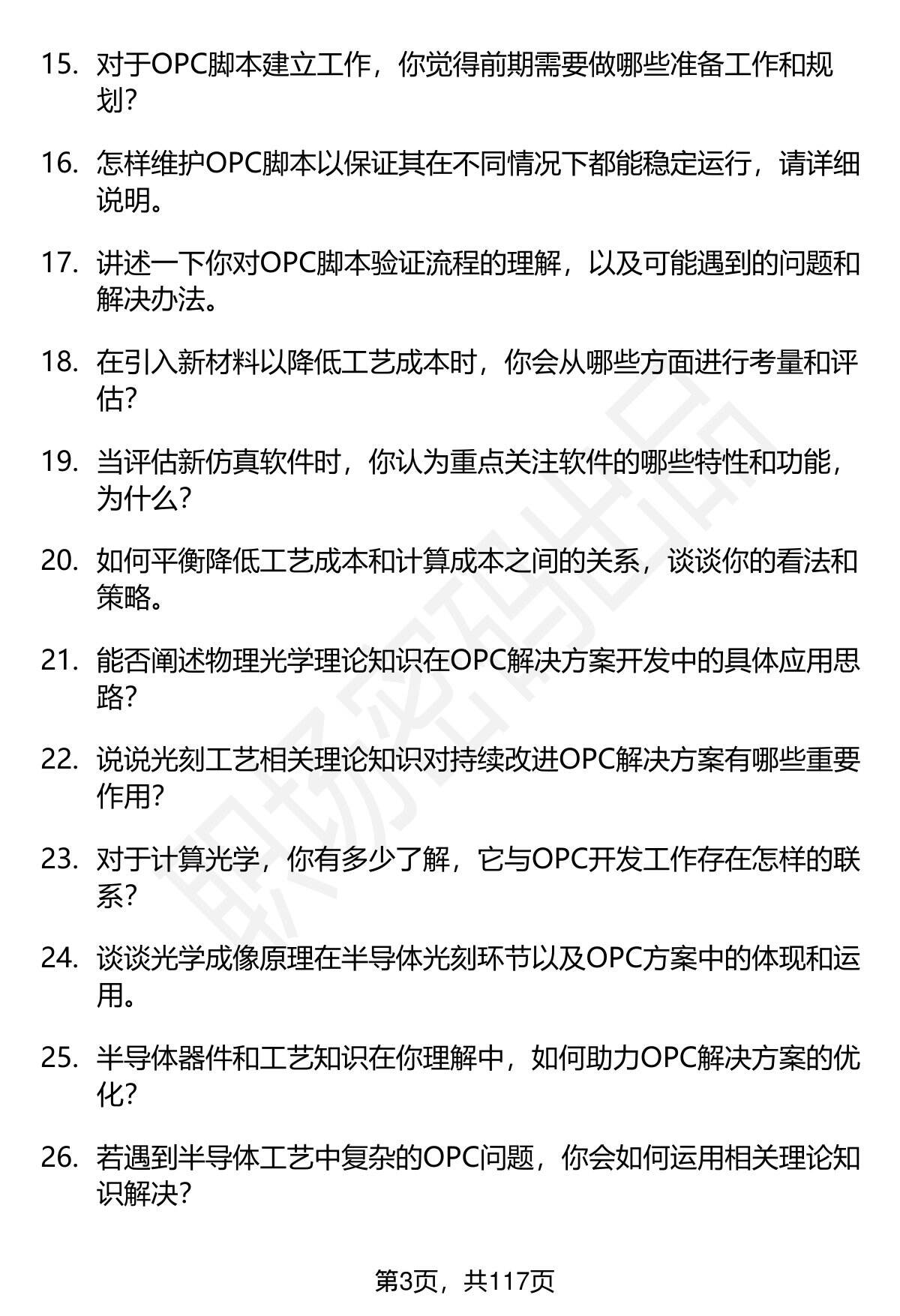 15. 对于OPC脚本建立工作，你觉得前期需要做哪些准备工作和规划？

16. 怎样维护OPC脚本以保证其在不同情况下都能稳定运行，请详细说明。

17. 讲述一下你对OPC脚本验证流程的理解，以及可能遇到的问题和解决办法。

18. 在引入新材料以降低工艺成本时，你会从哪些方面进行考量和评估？

19. 当评估新仿真软件时，你认为重点关注软件的哪些特性和功能，为什么？

20. 如何平衡降低工艺成本和计算成本之间的关系，谈谈你的看法和策略。

21. 能否阐述物理光学理论知识在OPC解决方案开发中的具体应用思路？

22. 说说光刻工艺相关理论知识对持续改进OPC解决方案有哪些重要作用？

23. 对于计算光学，你有多少了解，它与OPC开发工作存在怎样的联系？

24. 谈谈光学成像原理在半导体光刻环节以及OPC方案中的体现和运用。

25. 半导体器件和工艺知识在你理解中，如何助力OPC解决方案的优化？

26. 若遇到半导体工艺中复杂的OPC问题，你会如何运用相关理论知识解决？

职场密码出品

第3页，共117页